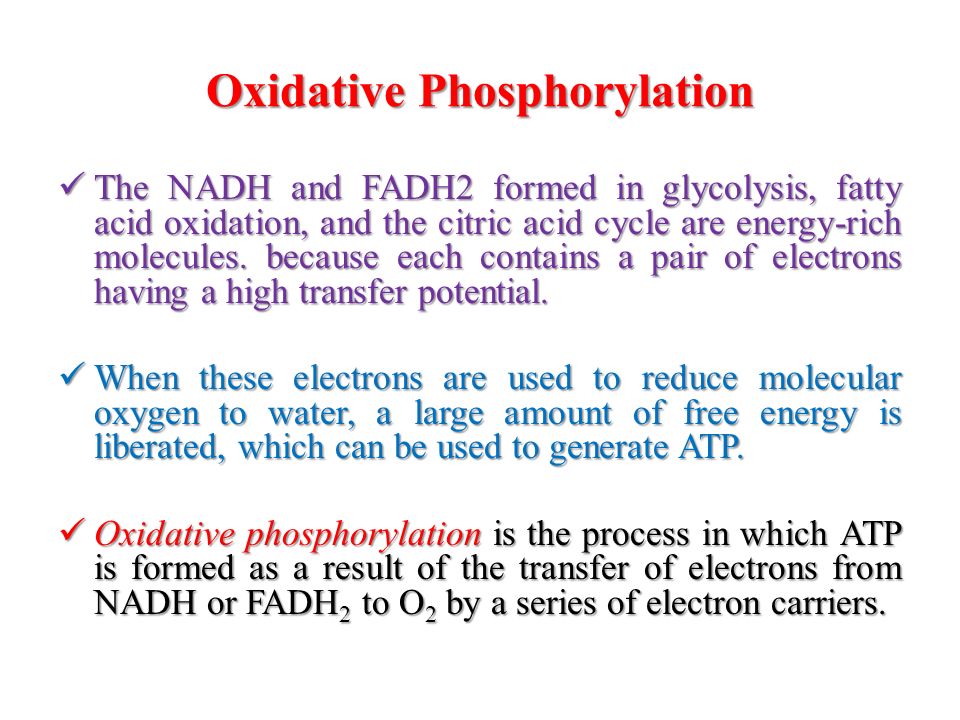 Oxidative Phosphorylation

✓ The NADH and FADH2 formed in glycolysis, fatty acid oxidation, and the citric acid cycle are energy-rich molecules. because each contains a pair of electrons having a high transfer potential.

✓ When these electrons are used to reduce molecular oxygen to water, a large amount of free energy is liberated, which can be used to generate ATP.

✓ Oxidative phosphorylation is the process in which ATP is formed as a result of the transfer of electrons from NADH or $FADH_2$ to $O_2$ by a series of electron carriers.